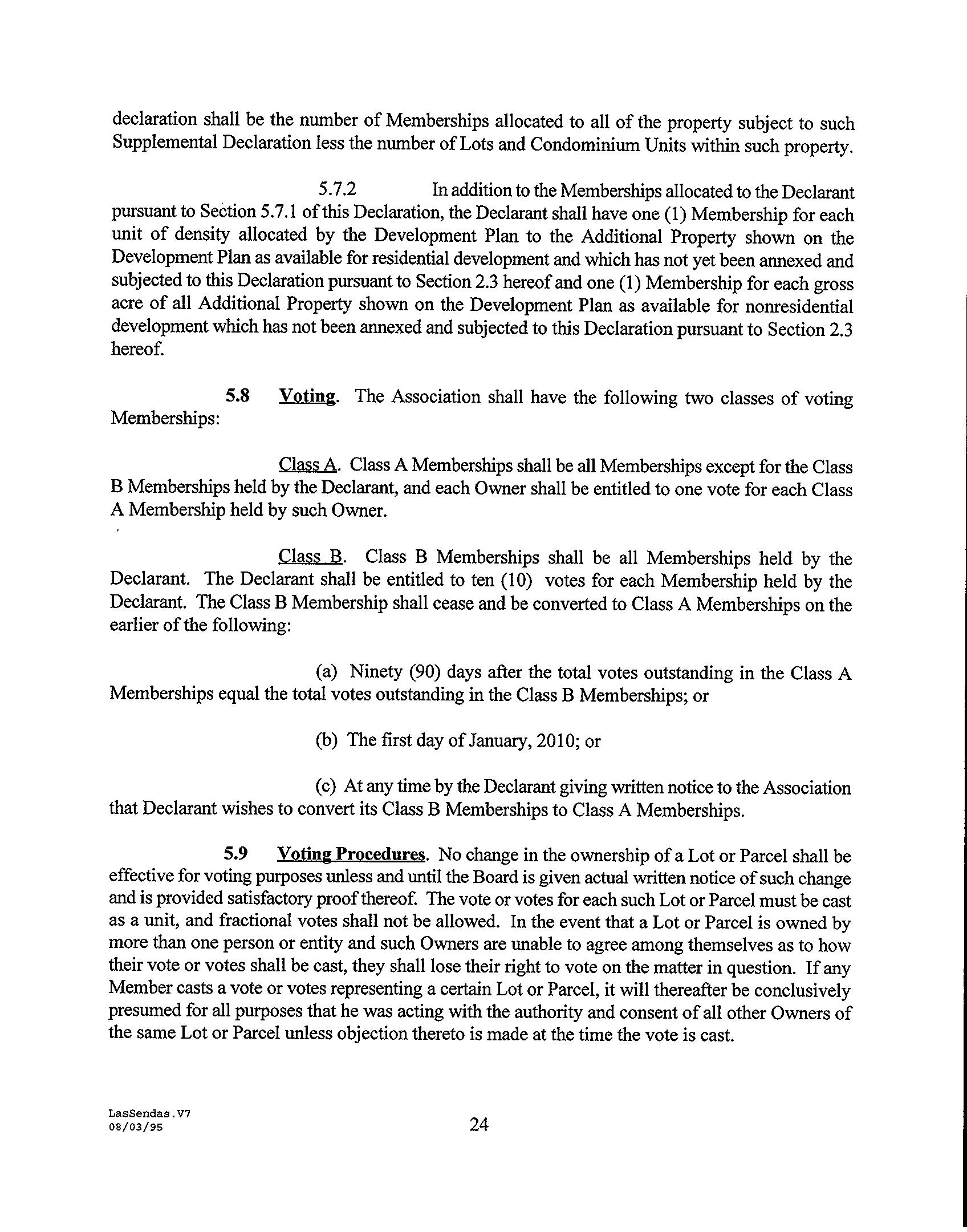 declaration shall be the number of Memberships allocated to all of the property subject to such Supplemental Declaration less the number of Lots and Condominium Units within such property.

5.7.2 In addition to the Memberships allocated to the Declarant pursuant to Section 5.7.1 of this Declaration, the Declarant shall have one (1) Membership for each unit of density allocated by the Development Plan to the Additional Property shown on the Development Plan as available for residential development and which has not yet been annexed and subjected to this Declaration pursuant to Section 2.3 hereof and one (1) Membership for each gross acre of all Additional Property shown on the Development Plan as available for nonresidential development which has not been annexed and subjected to this Declaration pursuant to Section 2.3 hereof.

5.8 Voting. The Association shall have the following two classes of voting Memberships:

Class A. Class A Memberships shall be all Memberships except for the Class B Memberships held by the Declarant, and each Owner shall be entitled to one vote for each Class A Membership held by such Owner.

Class B. Class B Memberships shall be all Memberships held by the Declarant. The Declarant shall be entitled to ten (10) votes for each Membership held by the Declarant. The Class B Membership shall cease and be converted to Class A Memberships on the earlier of the following:

(a) Ninety (90) days after the total votes outstanding in the Class A Memberships equal the total votes outstanding in the Class B Memberships; or

(b) The first day of January, 2010; or

(c) At any time by the Declarant giving written notice to the Association that Declarant wishes to convert its Class B Memberships to Class A Memberships.

5.9 Voting Procedures. No change in the ownership of a Lot or Parcel shall be effective for voting purposes unless and until the Board is given actual written notice of such change and is provided satisfactory proof thereof. The vote or votes for each such Lot or Parcel must be cast as a unit, and fractional votes shall not be allowed. In the event that a Lot or Parcel is owned by more than one person or entity and such Owners are unable to agree among themselves as to how their vote or votes shall be cast, they shall lose their right to vote on the matter in question. If any Member casts a vote or votes representing a certain Lot or Parcel, it will thereafter be conclusively presumed for all purposes that he was acting with the authority and consent of all other Owners of the same Lot or Parcel unless objection thereto is made at the time the vote is cast.

LasSendas.V7
08/03/95

24